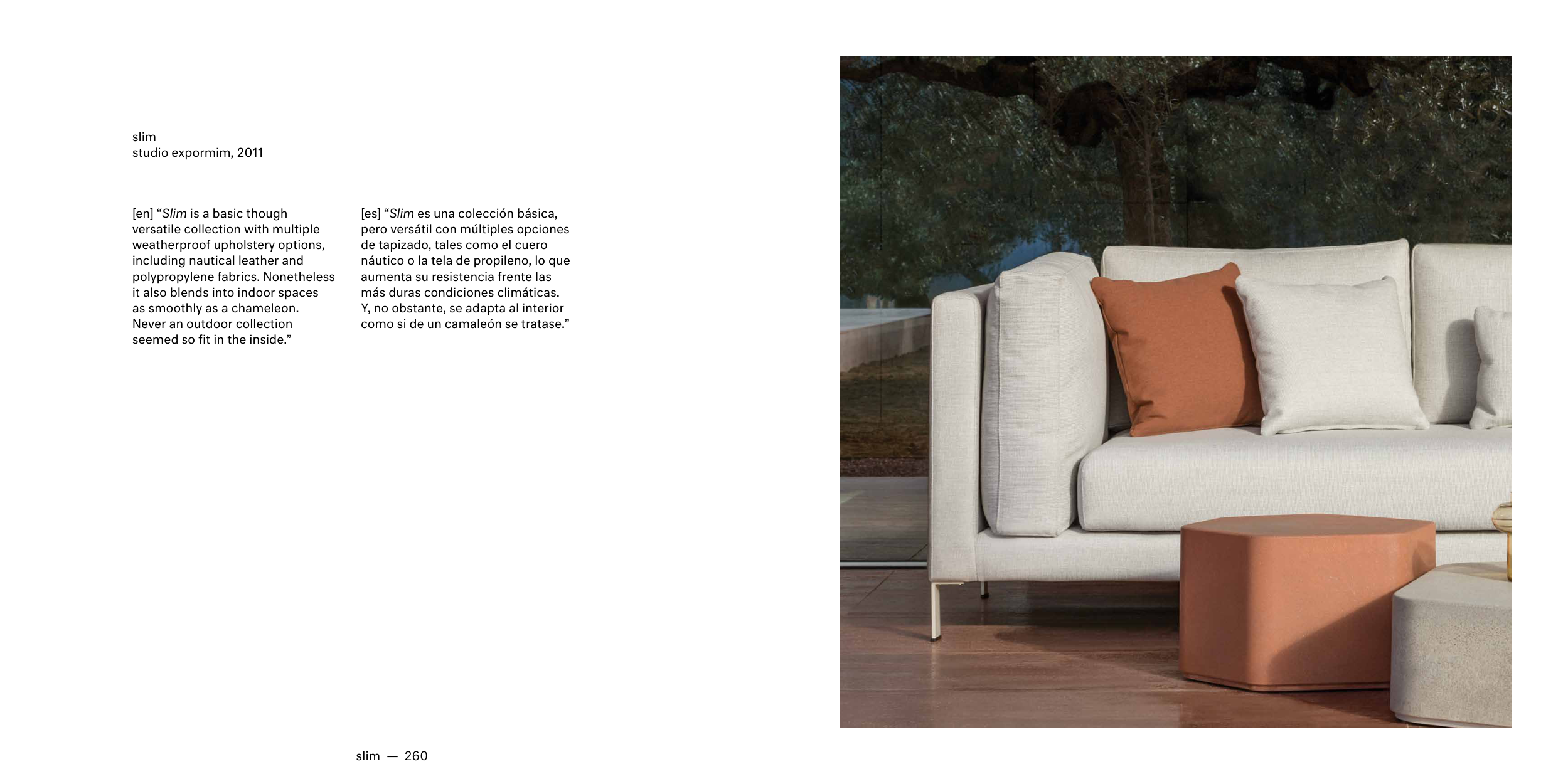 slim
studio expormim, 2011

[en] “Slim is a basic though versatile collection with multiple weatherproof upholstery options, including nautical leather and polypropylene fabrics. Nonetheless it also blends into indoor spaces as smoothly as a chameleon. Never an outdoor collection seemed so fit in the inside.”

[es] “Slim es una colección básica, pero versátil con múltiples opciones de tapizado, tales como el cuero náutico o la tela de propileno, lo que aumenta su resistencia frente las más duras condiciones climáticas. Y, no obstante, se adapta al interior como si de un camaleón se tratase.”

slim — 260